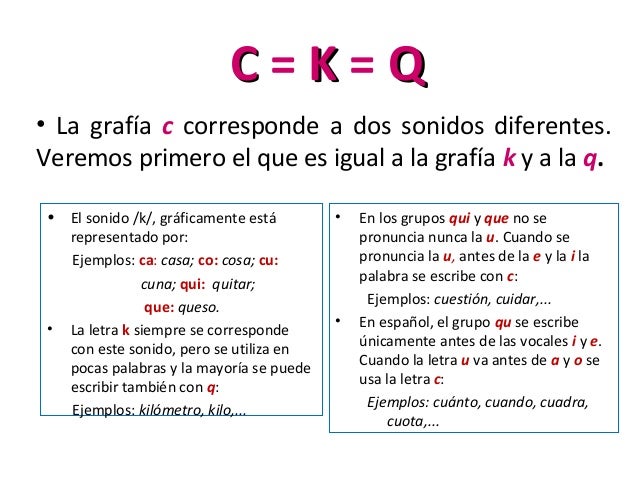 C = K = Q

• La grafía c corresponde a dos sonidos diferentes. Veremos primero el que es igual a la grafía k y a la q.

• El sonido /k/, gráficamente está representado por:
Ejemplos: ca: casa; co: cosa; cu: cuna; qui: quitar; que: queso.
• La letra k siempre se corresponde con este sonido, pero se utiliza en pocas palabras y la mayoría se puede escribir también con q:
Ejemplos: kilómetro, kilo,...

• En los grupos qui y que no se pronuncia nunca la u. Cuando se pronuncia la u, antes de la e y la i la palabra se escribe con c:
Ejemplos: cuestión, cuidar,...
• En español, el grupo qu se escribe únicamente antes de las vocales i y e. Cuando la letra u va antes de a y o se usa la letra c:
Ejemplos: cuánto, cuando, cuadra, cuota,...